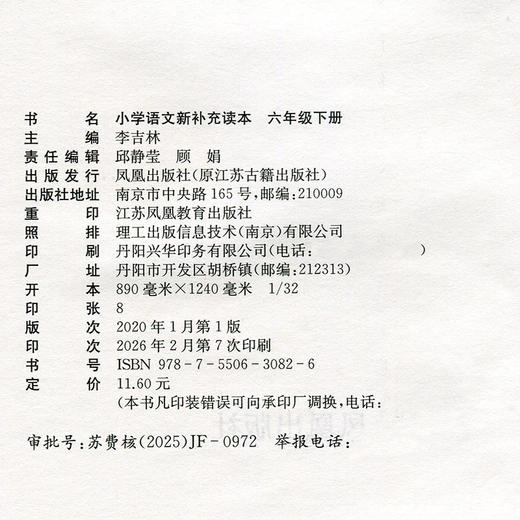 书　　名　小学语文新补充读本　六年级下册
主　　编　李吉林
责任编辑　邱静莹　顾　娟
出版发行　凤凰出版社(原江苏古籍出版社)
出版社地址　南京市中央路165号,邮编:210009
重　　印　江苏凤凰教育出版社
照　　排　理工出版信息技术(南京)有限公司
印　　刷　丹阳兴华印务有限公司(电话:　　　　　　)
厂　　址　丹阳市开发区胡桥镇(邮编:212313)
开　　本　890毫米×1240毫米　1/32
印　　张　8
版　　次　2020年1月第1版
印　　次　2026年2月第7次印刷
书　　号　ISBN 978-7-5506-3082-6
定　　价　11.60元
(本书凡印装错误可向承印厂调换,电话:

审批号:苏费核(2025)JF-0972　举报电话: